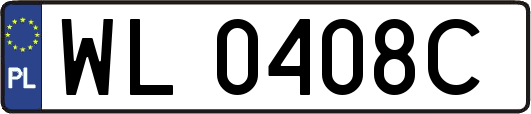 PL

WL 0408C